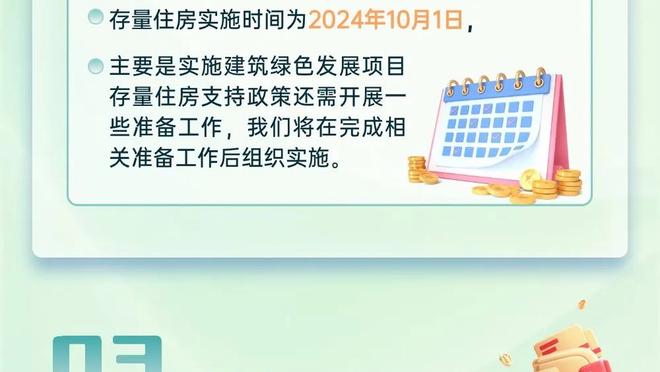 存量住房实施时间为2024年10月1日，

主要是实施建筑绿色发展项目存量住房支持政策还需开展一些准备工作，我们将在完成相关准备工作后组织实施。

03